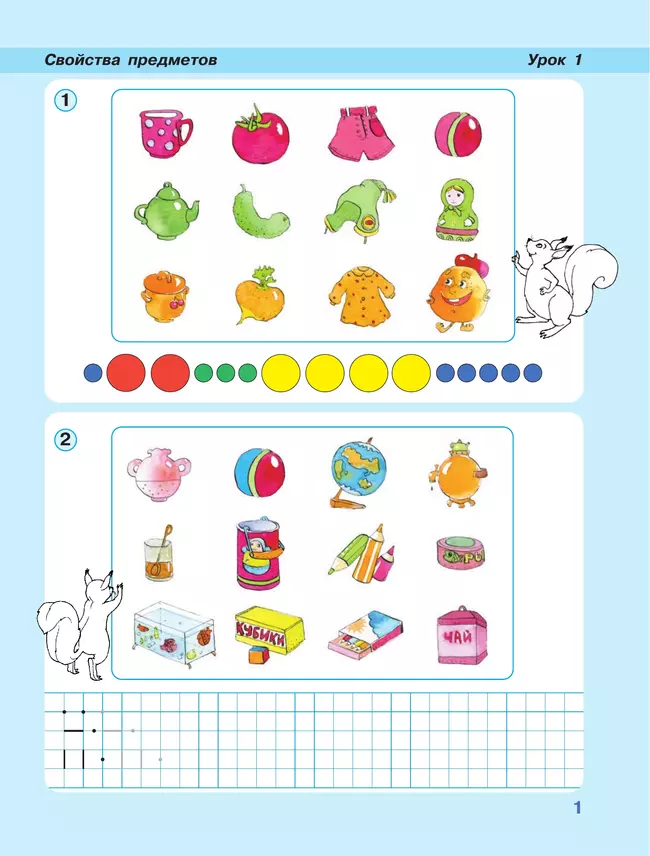 Свойства предметов

Урок 1

1

2

КУБИКИ

ЧАЙ

1